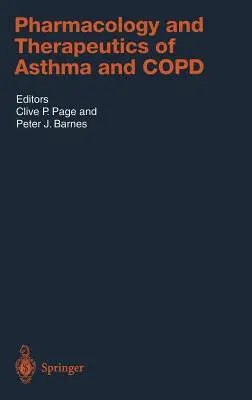 Pharmacology and Therapeutics of Asthma and COPD

Editors
Clive P. Page and
Peter J. Barnes

Springer